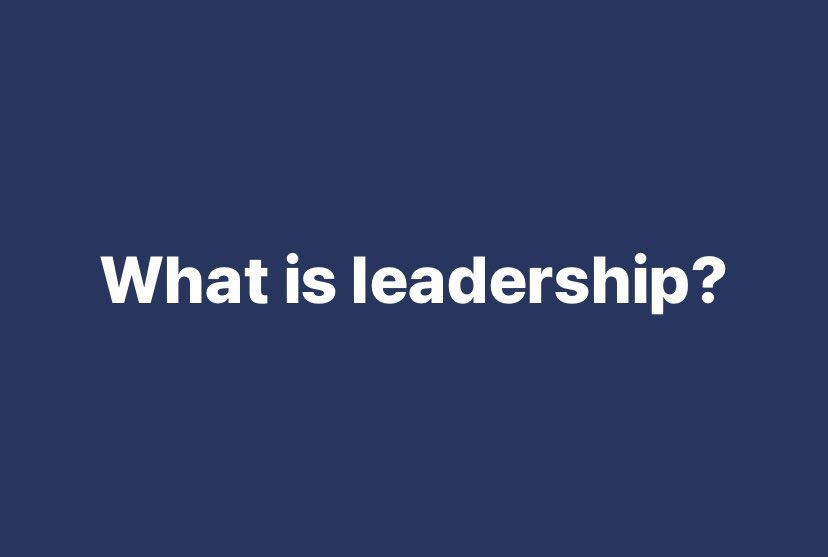 What is leadership?